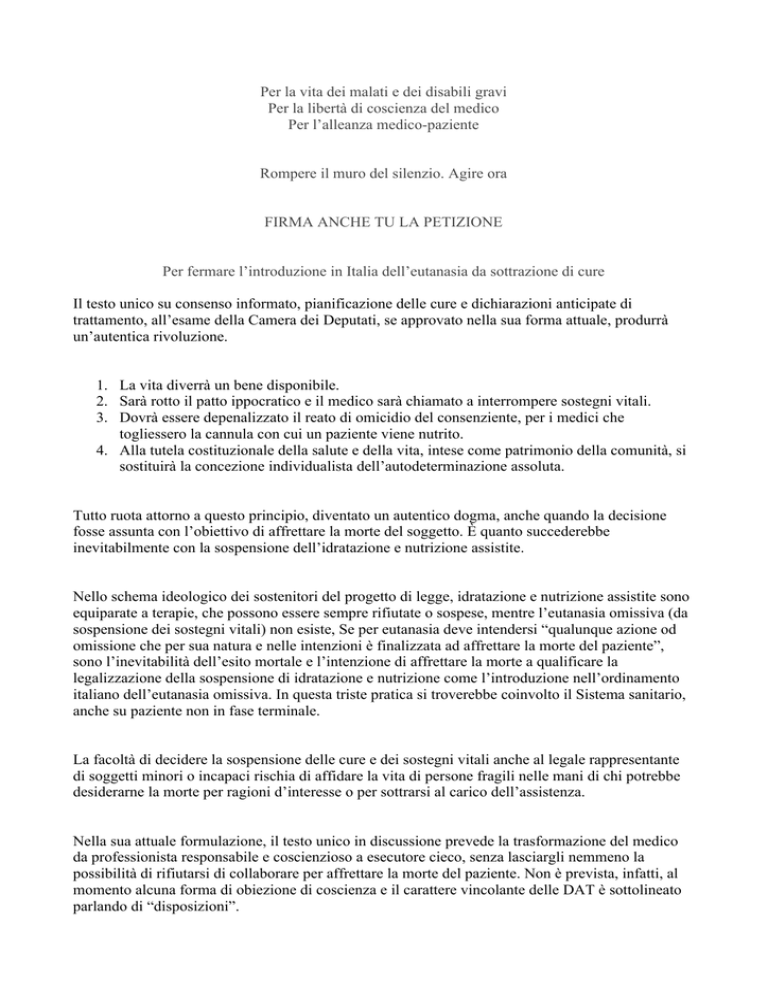 Per la vita dei malati e dei disabili gravi
Per la libertà di coscienza del medico
Per l'alleanza medico-paziente

Rompere il muro del silenzio. Agire ora

FIRMA ANCHE TU LA PETIZIONE

Per fermare l'introduzione in Italia dell'eutanasia da sottrazione di cure

Il testo unico su consenso informato, pianificazione delle cure e dichiarazioni anticipate di trattamento, all'esame della Camera dei Deputati, se approvato nella sua forma attuale, produrrà un'autentica rivoluzione.

1. La vita diverrà un bene disponibile.
2. Sarà rotto il patto ippocratico e il medico sarà chiamato a interrompere sostegni vitali.
3. Dovrà essere depenalizzato il reato di omicidio del consenziente, per i medici che togliessero la cannula con cui un paziente viene nutrito.
4. Alla tutela costituzionale della salute e della vita, intese come patrimonio della comunità, si sostituirà la concezione individualista dell'autodeterminazione assoluta.

Tutto ruota attorno a questo principio, diventato un autentico dogma, anche quando la decisione fosse assunta con l'obiettivo di affrettare la morte del soggetto. È quanto succederebbe inevitabilmente con la sospensione dell'idratazione e nutrizione assistite.

Nello schema ideologico dei sostenitori del progetto di legge, idratazione e nutrizione assistite sono equiparate a terapie, che possono essere sempre rifiutate o sospese, mentre l'eutanasia omissiva (da sospensione dei sostegni vitali) non esiste, Se per eutanasia deve intendersi "qualunque azione od omissione che per sua natura e nelle intenzioni è finalizzata ad affrettare la morte del paziente", sono l'inevitabilità dell'esito mortale e l'intenzione di affrettare la morte a qualificare la legalizzazione della sospensione di idratazione e nutrizione come l'introduzione nell'ordinamento italiano dell'eutanasia omissiva. In questa triste pratica si troverebbe coinvolto il Sistema sanitario, anche su paziente non in fase terminale.

La facoltà di decidere la sospensione delle cure e dei sostegni vitali anche al legale rappresentante di soggetti minori o incapaci rischia di affidare la vita di persone fragili nelle mani di chi potrebbe desiderarne la morte per ragioni d'interesse o per sottrarsi al carico dell'assistenza.

Nella sua attuale formulazione, il testo unico in discussione prevede la trasformazione del medico da professionista responsabile e coscienzioso a esecutore cieco, senza lasciargli nemmeno la possibilità di rifiutarsi di collaborare per affrettare la morte del paziente. Non è prevista, infatti, al momento alcuna forma di obiezione di coscienza e il carattere vincolante delle DAT è sottolineato parlando di "disposizioni".